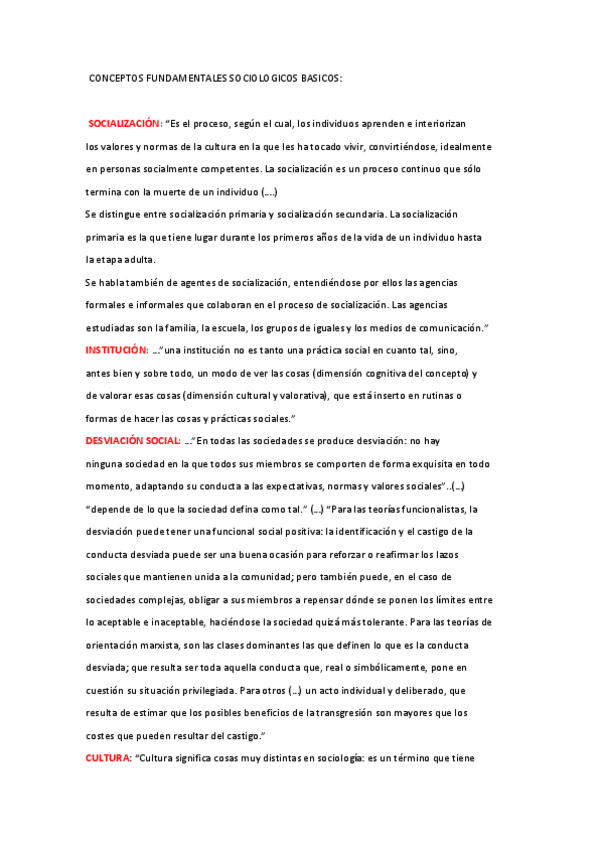 CONCEPTOS FUNDAMENTALES SOCIOLOGICOS BASICOS:

SOCIALIZACIÓN: "Es el proceso, según el cual, los individuos aprenden e interiorizan los valores y normas de la cultura en la que les ha tocado vivir, convirtiéndose, idealmente en personas socialmente competentes. La socialización es un proceso continuo que sólo termina con la muerte de un individuo (….)

Se distingue entre socialización primaria y socialización secundaria. La socialización primaria es la que tiene lugar durante los primeros años de la vida de un individuo hasta la etapa adulta.

Se habla también de agentes de socialización, entendiéndose por ellos las agencias formales e informales que colaboran en el proceso de socialización. Las agencias estudiadas son la familia, la escuela, los grupos de iguales y los medios de comunicación."

INSTITUCIÓN: …"una institución no es tanto una práctica social en cuanto tal, sino, antes bien y sobre todo, un modo de ver las cosas (dimensión cognitiva del concepto) y de valorar esas cosas (dimensión cultural y valorativa), que está inserto en rutinas o formas de hacer las cosas y prácticas sociales."

DESVIACIÓN SOCIAL: …"En todas las sociedades se produce desviación: no hay ninguna sociedad en la que todos sus miembros se comporten de forma exquisita en todo momento, adaptando su conducta a las expectativas, normas y valores sociales"..(…) "depende de lo que la sociedad defina como tal." (…) "Para las teorías funcionalistas, la desviación puede tener una funcional social positiva: la identificación y el castigo de la conducta desviada puede ser una buena ocasión para reforzar o reafirmar los lazos sociales que mantienen unida a la comunidad; pero también puede, en el caso de sociedades complejas, obligar a sus miembros a repensar dónde se ponen los límites entre lo aceptable e inaceptable, haciéndose la sociedad quizá más tolerante. Para las teorías de orientación marxista, son las clases dominantes las que definen lo que es la conducta desviada; que resulta ser toda aquella conducta que, real o simbólicamente, pone en cuestión su situación privilegiada. Para otros (…) un acto individual y deliberado, que resulta de estimar que los posibles beneficios de la transgresión son mayores que los costes que pueden resultar del castigo."

CULTURA: "Cultura significa cosas muy distintas en sociología: es un término que tiene